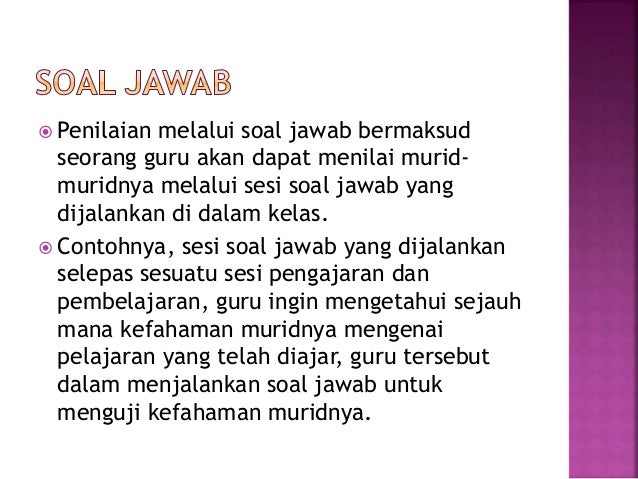 SOAL JAWAB

Penilaian melalui soal jawab bermaksud seorang guru akan dapat menilai murid-muridnya melalui sesi soal jawab yang dijalankan di dalam kelas.

Contohnya, sesi soal jawab yang dijalankan selepas sesuatu sesi pengajaran dan pembelajaran, guru ingin mengetahui sejauh mana kefahaman muridnya mengenai pelajaran yang telah diajar, guru tersebut dalam menjalankan soal jawab untuk menguji kefahaman muridnya.